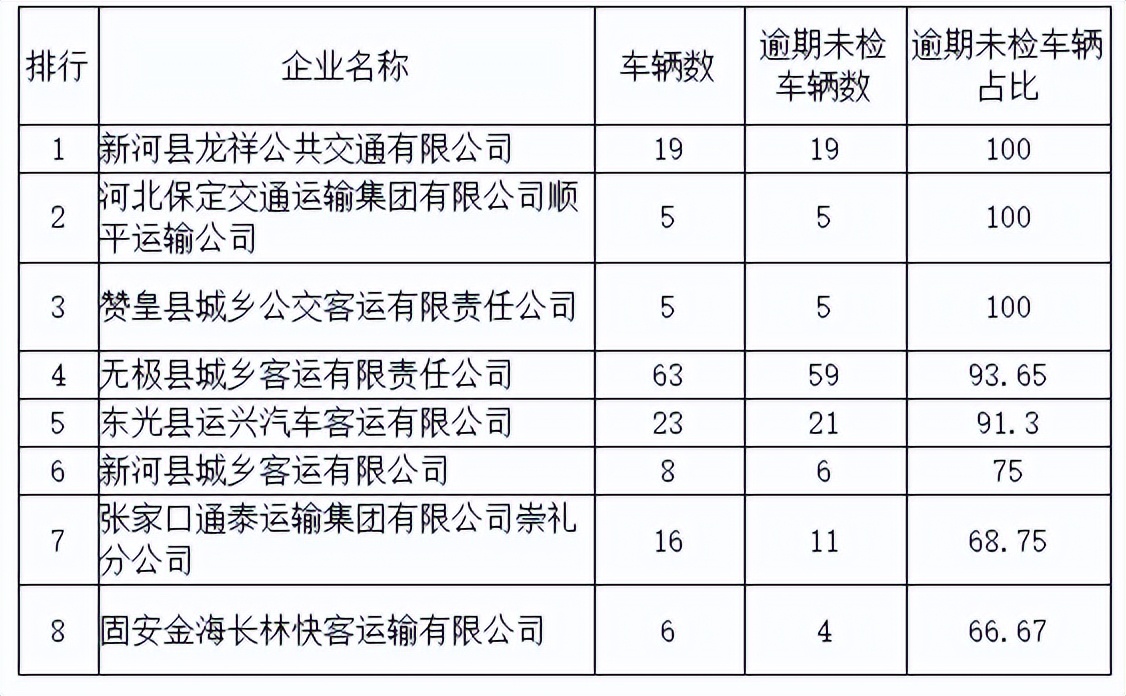 | 排行 | 企业名称 | 车辆数 | 逾期未检车辆数 | 逾期未检车辆占比 |
|---|---|---|---|---|
| 1 | 新河县龙祥公共交通有限公司 | 19 | 19 | 100 |
| 2 | 河北保定交通运输集团有限公司顺平运输公司 | 5 | 5 | 100 |
| 3 | 赞皇县城乡公交客运有限责任公司 | 5 | 5 | 100 |
| 4 | 无极县城乡客运有限责任公司 | 63 | 59 | 93.65 |
| 5 | 东光县运兴汽车客运有限公司 | 23 | 21 | 91.3 |
| 6 | 新河县城乡客运有限公司 | 8 | 6 | 75 |
| 7 | 张家口通泰运输集团有限公司崇礼分公司 | 16 | 11 | 68.75 |
| 8 | 固安金海长林快客运输有限公司 | 6 | 4 | 66.67 |